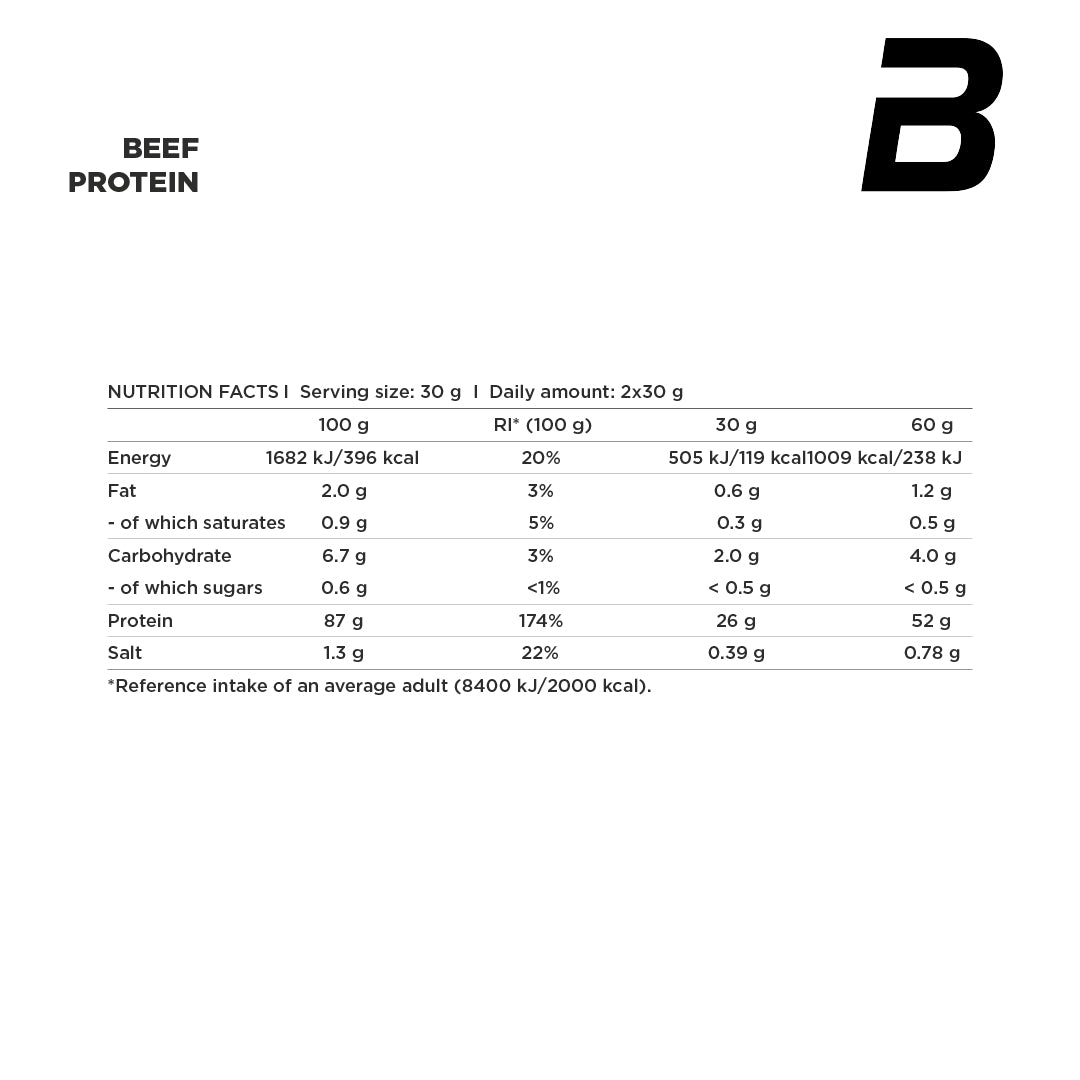 BEEF
PROTEIN

B

NUTRITION FACTS I Serving size: 30 g I Daily amount: 2x30 g

| | 100 g | RI* (100 g) | 30 g | 60 g |
|---|---|---|---|---|
| Energy | 1682 kJ/396 kcal | 20% | 505 kJ/119 kcal | 1009 kcal/238 kJ |
| Fat | 2.0 g | 3% | 0.6 g | 1.2 g |
| - of which saturates | 0.9 g | 5% | 0.3 g | 0.5 g |
| Carbohydrate | 6.7 g | 3% | 2.0 g | 4.0 g |
| - of which sugars | 0.6 g | <1% | < 0.5 g | < 0.5 g |
| Protein | 87 g | 174% | 26 g | 52 g |
| Salt | 1.3 g | 22% | 0.39 g | 0.78 g |

*Reference intake of an average adult (8400 kJ/2000 kcal).